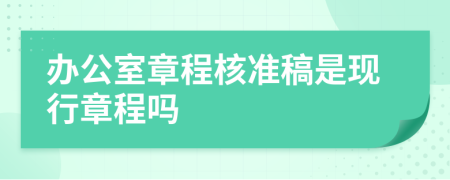 办公室章程核准稿是现行章程吗